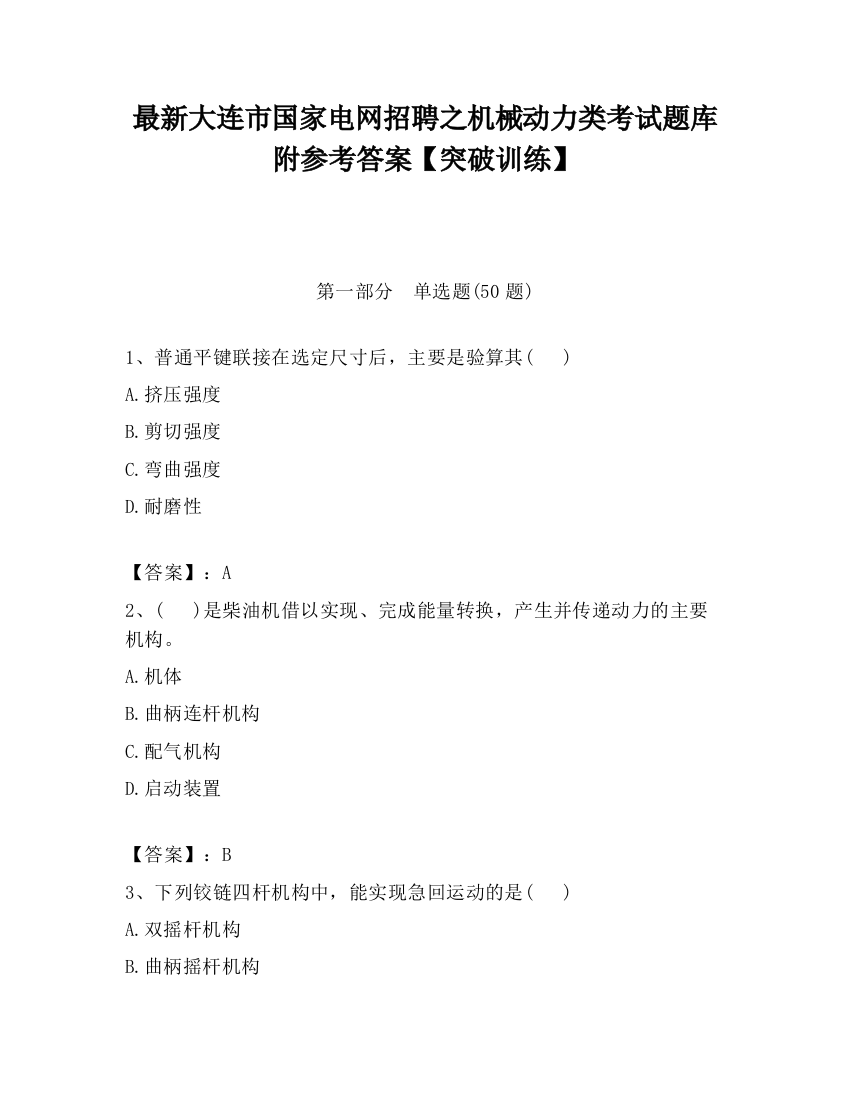 最新大连市国家电网招聘之机械动力类考试题库附参考答案【突破训练】

第一部分　单选题(50 题)

1、普通平键联接在选定尺寸后，主要是验算其(　　)

A.挤压强度

B.剪切强度

C.弯曲强度

D.耐磨性

【答案】：A

2、(　　)是柴油机借以实现、完成能量转换，产生并传递动力的主要机构。

A.机体

B.曲柄连杆机构

C.配气机构

D.启动装置

【答案】：B

3、下列铰链四杆机构中，能实现急回运动的是(　　)

A.双摇杆机构

B.曲柄摇杆机构